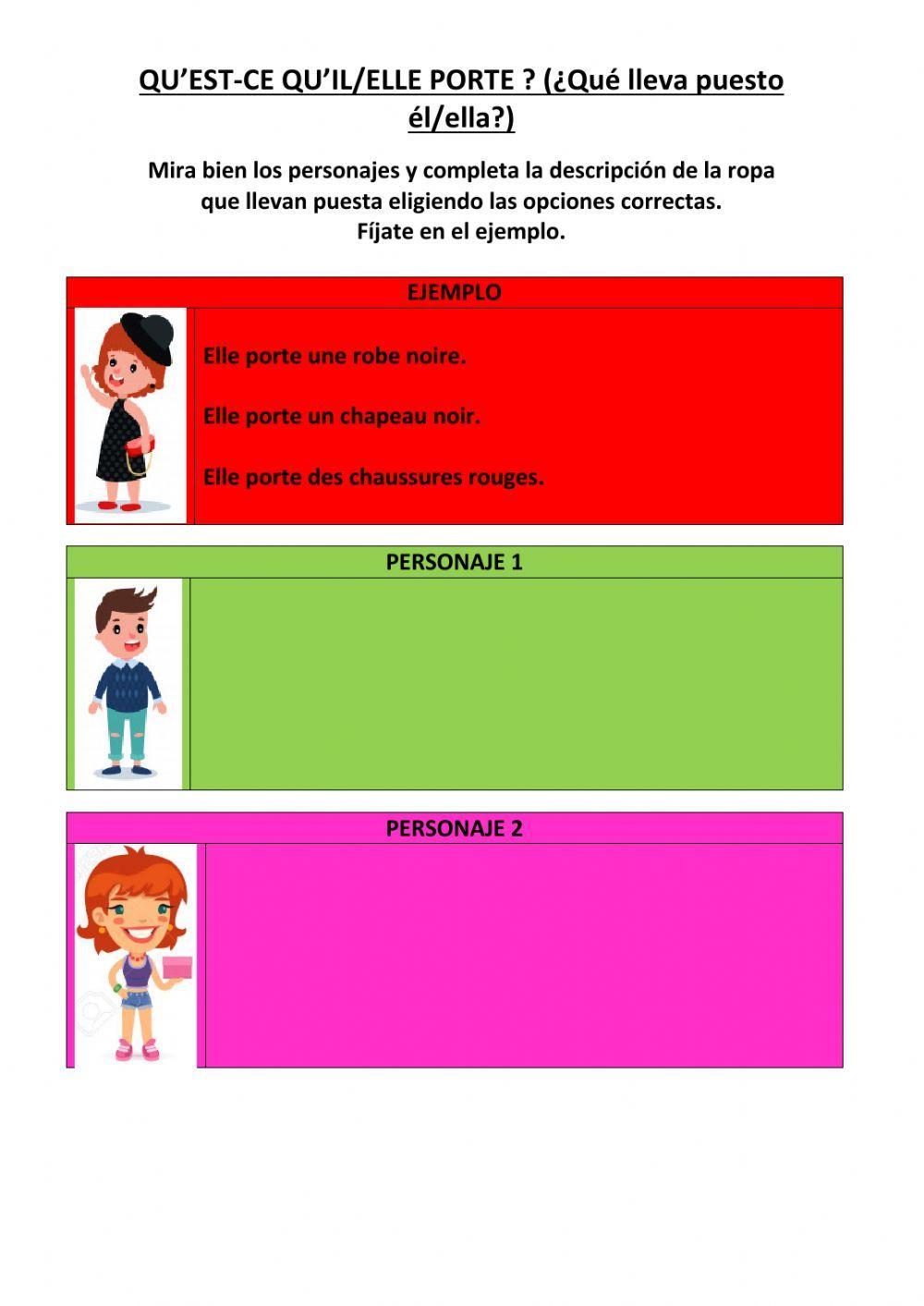 QU'EST-CE QU'IL/ELLE PORTE ? (¿Qué lleva puesto él/ella?)

Mira bien los personajes y completa la descripción de la ropa que llevan puesta eligiendo las opciones correctas.
Fíjate en el ejemplo.

EJEMPLO

Elle porte une robe noire.

Elle porte un chapeau noir.

Elle porte des chaussures rouges.

PERSONAJE 1

PERSONAJE 2